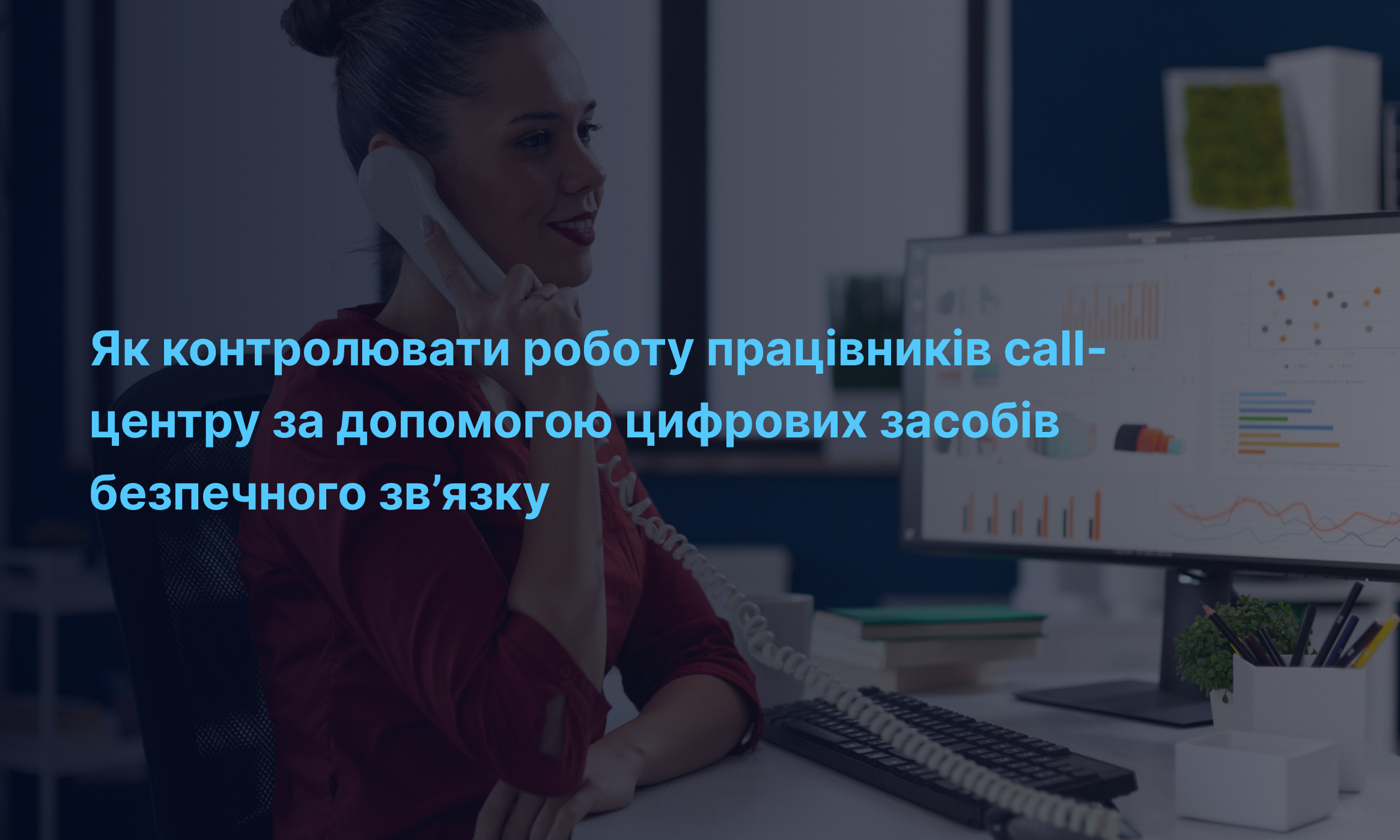 Як контролювати роботу працівників call-центру за допомогою цифрових засобів безпечного зв’язку